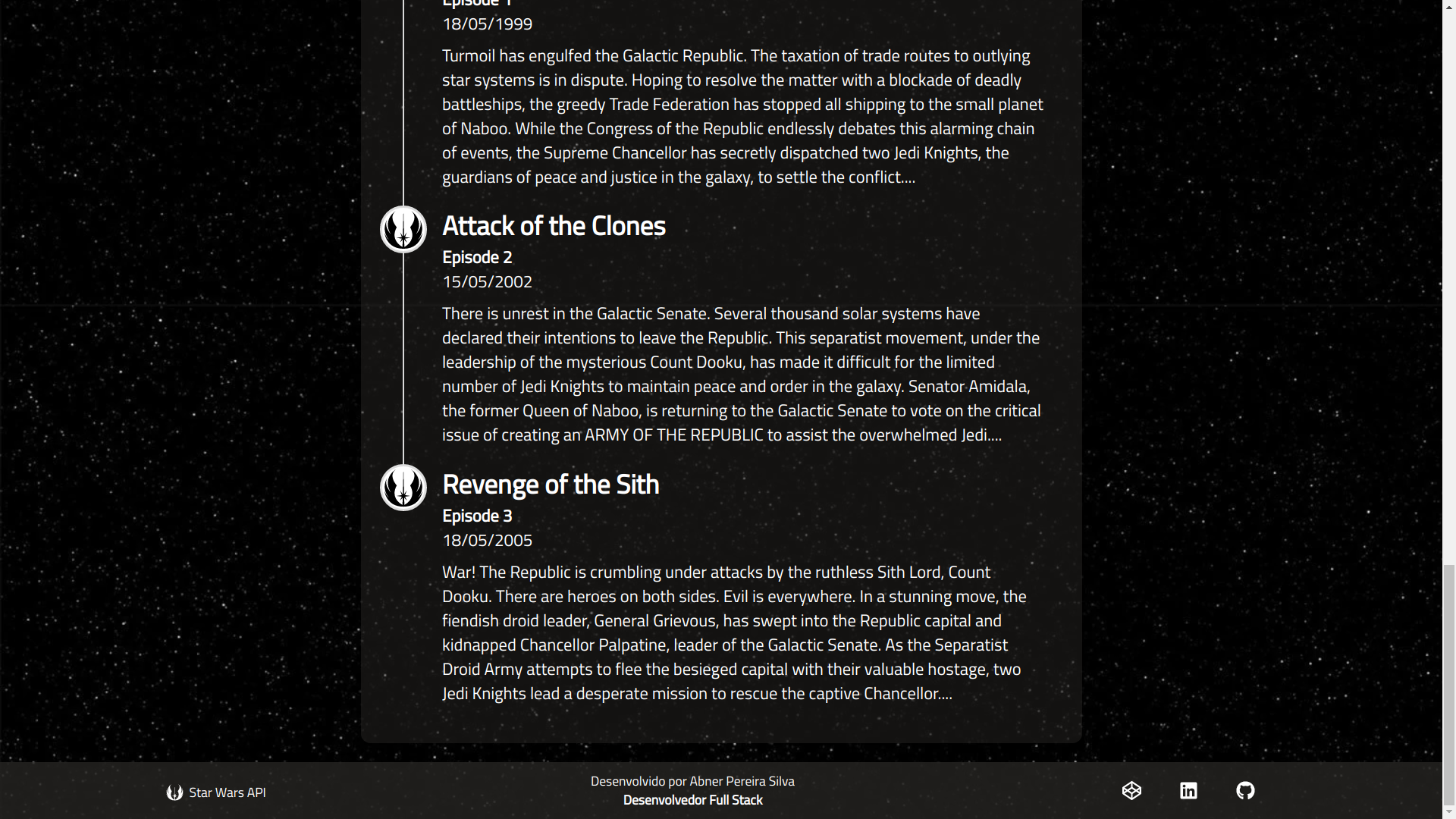 Episode 1
18/05/1999

Turmoil has engulfed the Galactic Republic. The taxation of trade routes to outlying star systems is in dispute. Hoping to resolve the matter with a blockade of deadly battleships, the greedy Trade Federation has stopped all shipping to the small planet of Naboo. While the Congress of the Republic endlessly debates this alarming chain of events, the Supreme Chancellor has secretly dispatched two Jedi Knights, the guardians of peace and justice in the galaxy, to settle the conflict....

Attack of the Clones
Episode 2
15/05/2002

There is unrest in the Galactic Senate. Several thousand solar systems have declared their intentions to leave the Republic. This separatist movement, under the leadership of the mysterious Count Dooku, has made it difficult for the limited number of Jedi Knights to maintain peace and order in the galaxy. Senator Amidala, the former Queen of Naboo, is returning to the Galactic Senate to vote on the critical issue of creating an ARMY OF THE REPUBLIC to assist the overwhelmed Jedi....

Revenge of the Sith
Episode 3
18/05/2005

War! The Republic is crumbling under attacks by the ruthless Sith Lord, Count Dooku. There are heroes on both sides. Evil is everywhere. In a stunning move, the fiendish droid leader, General Grievous, has swept into the Republic capital and kidnapped Chancellor Palpatine, leader of the Galactic Senate. As the Separatist Droid Army attempts to flee the besieged capital with their valuable hostage, two Jedi Knights lead a desperate mission to rescue the captive Chancellor....

Star Wars API

Desenvolvido por Abner Pereira Silva
Desenvolvedor Full Stack